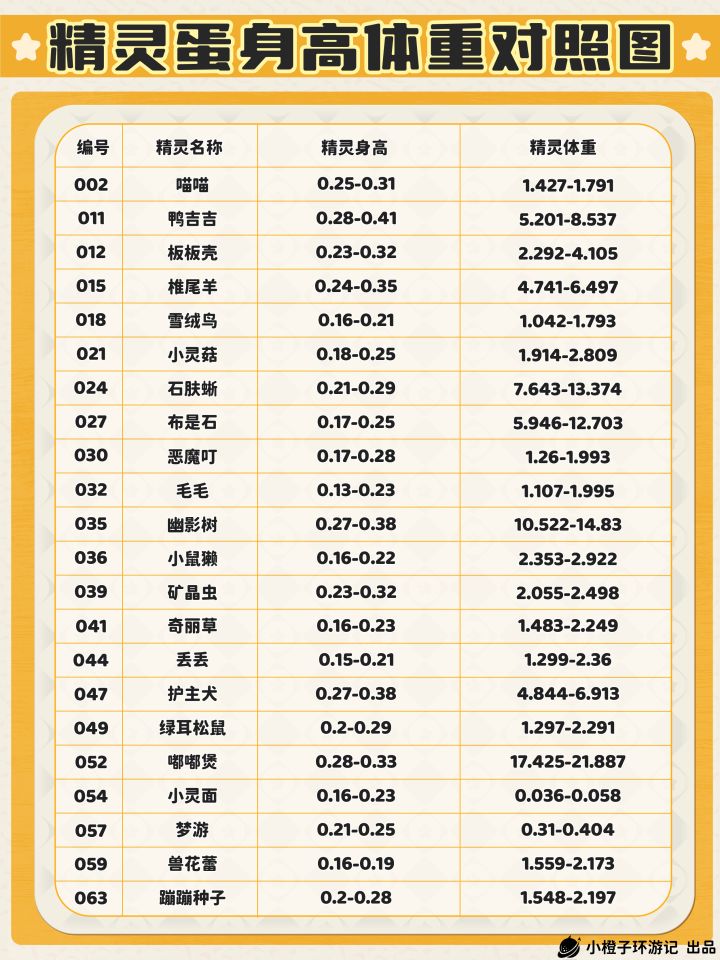 精灵蛋身高体重对照图

| 编号 | 精灵名称 | 精灵身高 | 精灵体重 |
|---|---|---|---|
| 002 | 喵喵 | 0.25-0.31 | 1.427-1.791 |
| 011 | 鸭吉吉 | 0.28-0.41 | 5.201-8.537 |
| 012 | 板板壳 | 0.23-0.32 | 2.292-4.105 |
| 015 | 椎尾羊 | 0.24-0.35 | 4.741-6.497 |
| 018 | 雪绒鸟 | 0.16-0.21 | 1.042-1.793 |
| 021 | 小灵菇 | 0.18-0.25 | 1.914-2.809 |
| 024 | 石肤蜥 | 0.21-0.29 | 7.643-13.374 |
| 027 | 布是石 | 0.17-0.25 | 5.946-12.703 |
| 030 | 恶魔叮 | 0.17-0.28 | 1.26-1.993 |
| 032 | 毛毛 | 0.13-0.23 | 1.107-1.995 |
| 035 | 幽影树 | 0.27-0.38 | 10.522-14.83 |
| 036 | 小鼠獭 | 0.16-0.22 | 2.353-2.922 |
| 039 | 矿晶虫 | 0.23-0.32 | 2.055-2.498 |
| 041 | 奇丽草 | 0.16-0.23 | 1.483-2.249 |
| 044 | 丢丢 | 0.15-0.21 | 1.299-2.36 |
| 047 | 护主犬 | 0.27-0.38 | 4.844-6.913 |
| 049 | 绿耳松鼠 | 0.2-0.29 | 1.297-2.291 |
| 052 | 嘟嘟煲 | 0.28-0.33 | 17.425-21.887 |
| 054 | 小灵面 | 0.16-0.23 | 0.036-0.058 |
| 057 | 梦游 | 0.21-0.25 | 0.31-0.404 |
| 059 | 兽花蕾 | 0.16-0.19 | 1.559-2.173 |
| 063 | 蹦蹦种子 | 0.2-0.28 | 1.548-2.197 |

小橙子环游记 出品